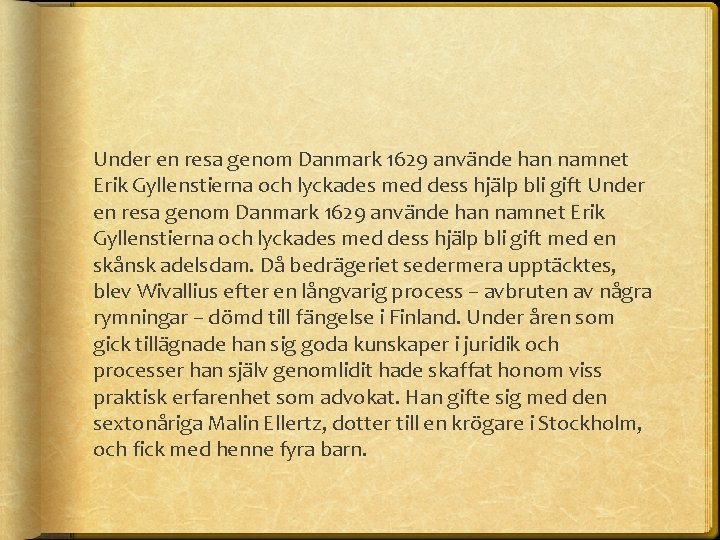 Under en resa genom Danmark 1629 använde han namnet Erik Gyllenstierna och lyckades med dess hjälp bli gift Under en resa genom Danmark 1629 använde han namnet Erik Gyllenstierna och lyckades med dess hjälp bli gift med en skånsk adelsdam. Då bedrägeriet sedermera upptäcktes, blev Wivallius efter en långvarig process – avbruten av några rymningar – dömd till fängelse i Finland. Under åren som gick tillägnade han sig goda kunskaper i juridik och processer han själv genomlidit hade skaffat honom viss praktisk erfarenhet som advokat. Han gifte sig med den sextonåriga Malin Ellertz, dotter till en krögare i Stockholm, och fick med henne fyra barn.